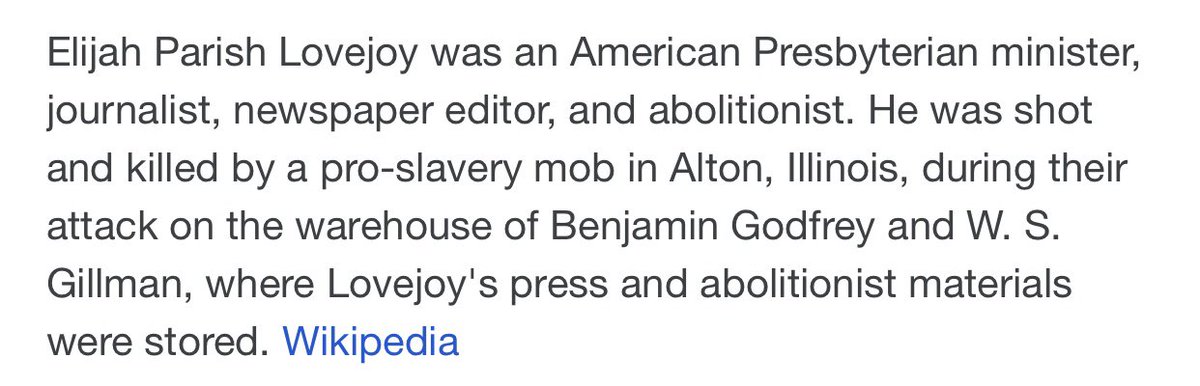 Elijah Parish Lovejoy was an American Presbyterian minister, journalist, newspaper editor, and abolitionist. He was shot and killed by a pro-slavery mob in Alton, Illinois, during their attack on the warehouse of Benjamin Godfrey and W. S. Gillman, where Lovejoy's press and abolitionist materials were stored. Wikipedia